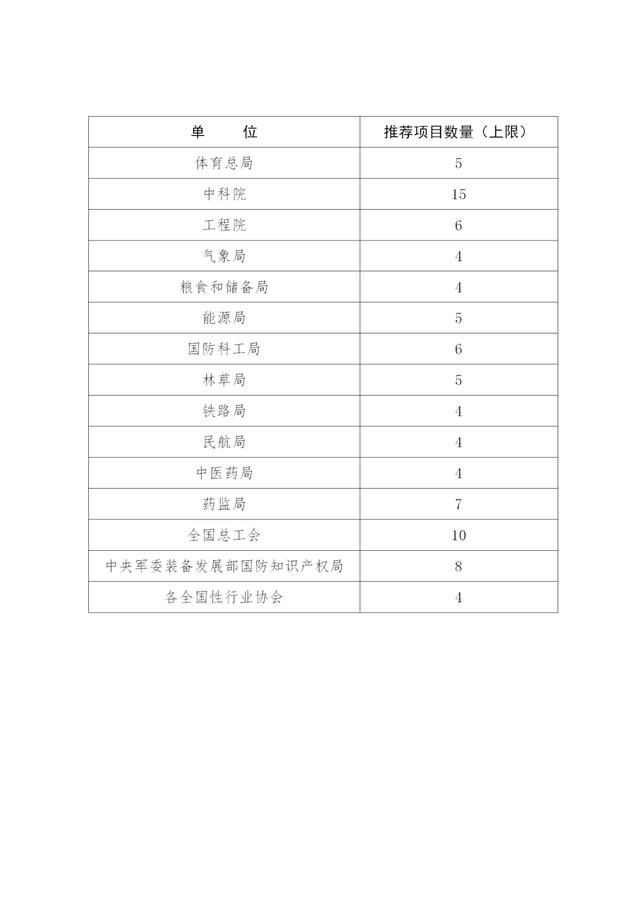 | 单　　位 | 推荐项目数量（上限） |
|---|---|
| 体育总局 | 5 |
| 中科院 | 15 |
| 工程院 | 6 |
| 气象局 | 4 |
| 粮食和储备局 | 4 |
| 能源局 | 5 |
| 国防科工局 | 6 |
| 林草局 | 5 |
| 铁路局 | 4 |
| 民航局 | 4 |
| 中医药局 | 4 |
| 药监局 | 7 |
| 全国总工会 | 10 |
| 中央军委装备发展部国防知识产权局 | 8 |
| 各全国性行业协会 | 4 |